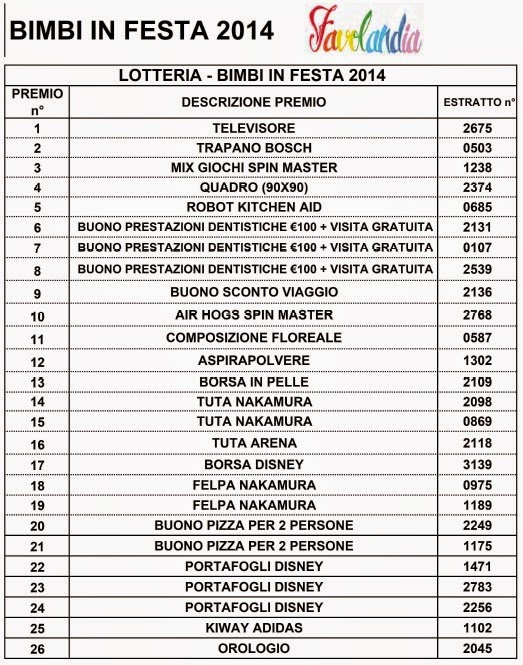 BIMBI IN FESTA 2014 Favolandia

LOTTERIA - BIMBI IN FESTA 2014

| PREMIO n° | DESCRIZIONE PREMIO | ESTRATTO n° |
|---|---|---|
| 1 | TELEVISORE | 2675 |
| 2 | TRAPANO BOSCH | 0503 |
| 3 | MIX GIOCHI SPIN MASTER | 1238 |
| 4 | QUADRO (90X90) | 2374 |
| 5 | ROBOT KITCHEN AID | 0685 |
| 6 | BUONO PRESTAZIONI DENTISTICHE €100 + VISITA GRATUITA | 2131 |
| 7 | BUONO PRESTAZIONI DENTISTICHE €100 + VISITA GRATUITA | 0107 |
| 8 | BUONO PRESTAZIONI DENTISTICHE €100 + VISITA GRATUITA | 2539 |
| 9 | BUONO SCONTO VIAGGIO | 2136 |
| 10 | AIR HOGS SPIN MASTER | 2768 |
| 11 | COMPOSIZIONE FLOREALE | 0587 |
| 12 | ASPIRAPOLVERE | 1302 |
| 13 | BORSA IN PELLE | 2109 |
| 14 | TUTA NAKAMURA | 2098 |
| 15 | TUTA NAKAMURA | 0869 |
| 16 | TUTA ARENA | 2118 |
| 17 | BORSA DISNEY | 3139 |
| 18 | FELPA NAKAMURA | 0975 |
| 19 | FELPA NAKAMURA | 1189 |
| 20 | BUONO PIZZA PER 2 PERSONE | 2249 |
| 21 | BUONO PIZZA PER 2 PERSONE | 1175 |
| 22 | PORTAFOGLI DISNEY | 1471 |
| 23 | PORTAFOGLI DISNEY | 2783 |
| 24 | PORTAFOGLI DISNEY | 2256 |
| 25 | KIWAY ADIDAS | 1102 |
| 26 | OROLOGIO | 2045 |